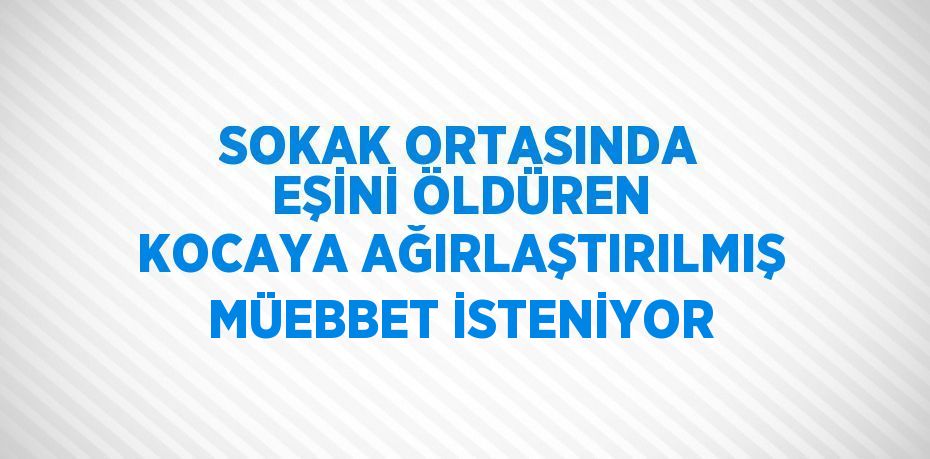 SOKAK ORTASINDA EŞİNİ ÖLDÜREN KOCAYA AĞIRLAŞTIRILMIŞ MÜEBBET İSTENİYOR